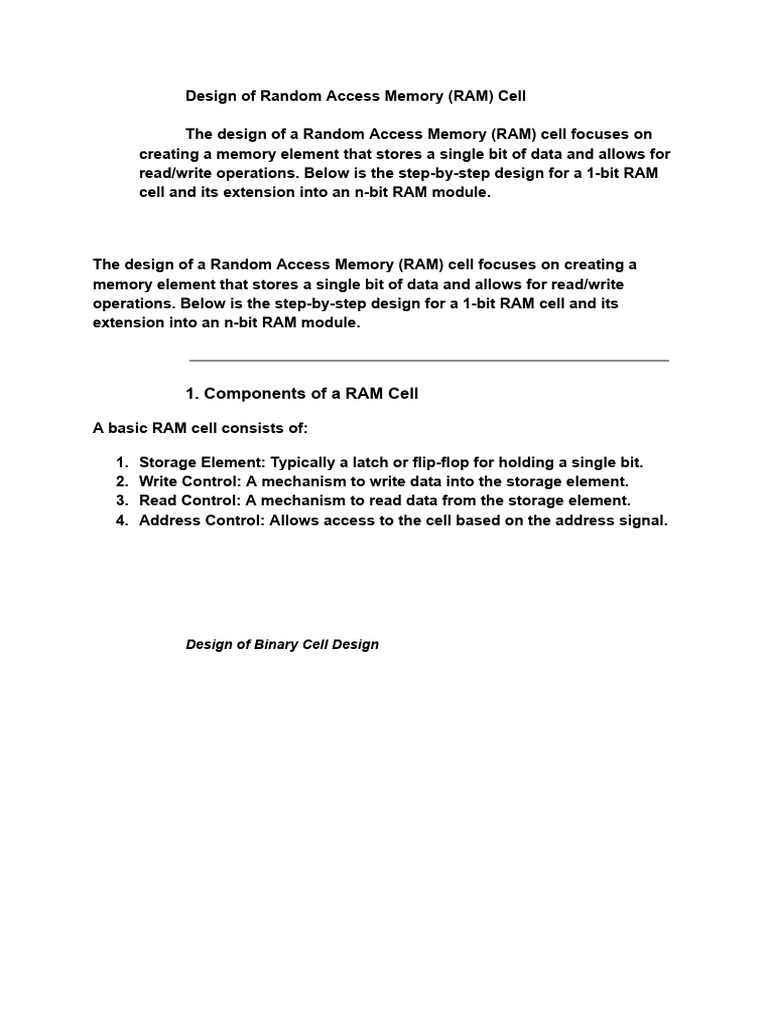 Design of Random Access Memory (RAM) Cell

The design of a Random Access Memory (RAM) cell focuses on creating a memory element that stores a single bit of data and allows for read/write operations. Below is the step-by-step design for a 1-bit RAM cell and its extension into an n-bit RAM module.

The design of a Random Access Memory (RAM) cell focuses on creating a memory element that stores a single bit of data and allows for read/write operations. Below is the step-by-step design for a 1-bit RAM cell and its extension into an n-bit RAM module.

1. Components of a RAM Cell

A basic RAM cell consists of:

1. Storage Element: Typically a latch or flip-flop for holding a single bit.
2. Write Control: A mechanism to write data into the storage element.
3. Read Control: A mechanism to read data from the storage element.
4. Address Control: Allows access to the cell based on the address signal.

Design of Binary Cell Design